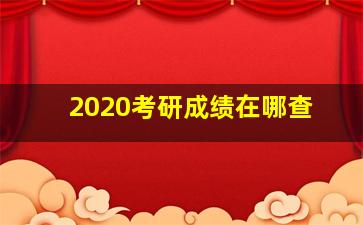 2020考研成绩在哪查